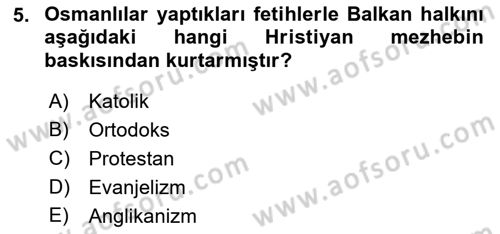 5. Osmanlılar yaptıkları fetihlerle Balkan halkını aşağıdaki hangi Hristiyan mezhebin baskısından kurtarmıştır?

A) Katolik
B) Ortodoks
C) Protestan
D) Evanjelizm
E) Anglikanizm

www.aofsoru.com
www.aofsoru.com
www.aofsoru.com
www.aofsoru.com
www.aofsoru.com